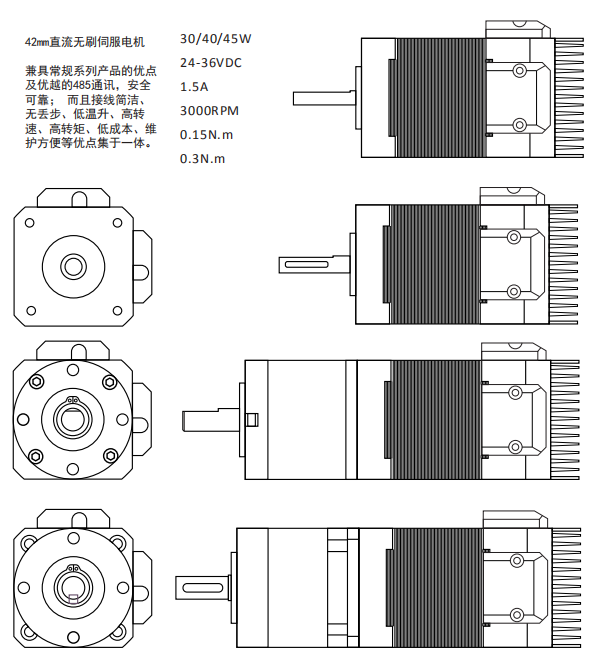 42㎜直流无刷伺服电机

兼具常规系列产品的优点及优越的485通讯，安全可靠； 而且接线简洁、无丢步、低温升、高转速、高转矩、低成本、维护方便等优点集于一体。

30/40/45W

24-36VDC

1.5A

3000RPM

0.15N.m

0.3N.m